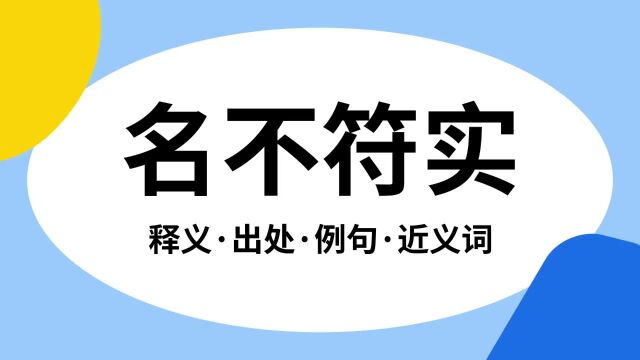 名不符实

释义·出处·例句·近义词